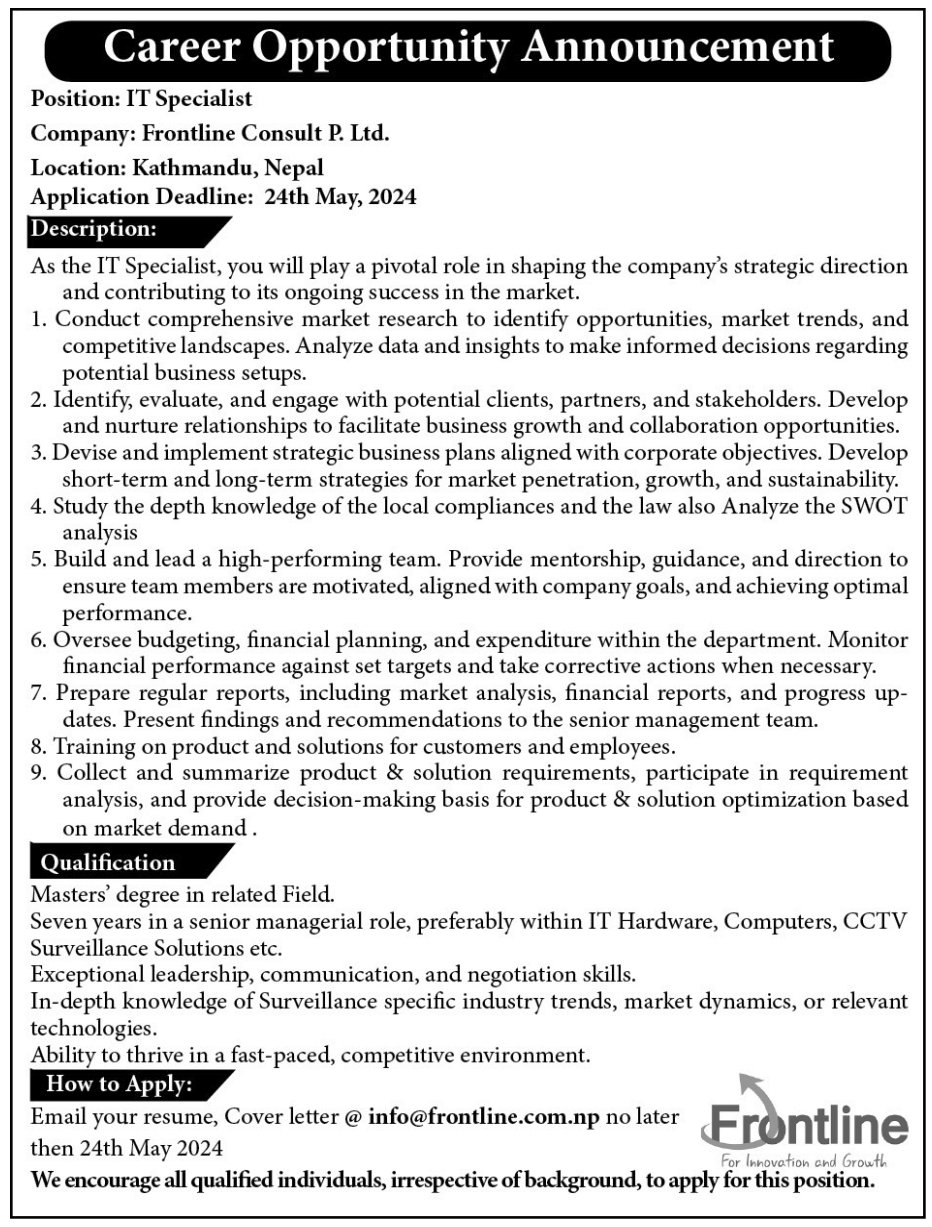 Career Opportunity Announcement

Position: IT Specialist

Company: Frontline Consult P. Ltd.

Location: Kathmandu, Nepal

Application Deadline: 24th May, 2024

Description:

As the IT Specialist, you will play a pivotal role in shaping the company's strategic direction and contributing to its ongoing success in the market.

1. Conduct comprehensive market research to identify opportunities, market trends, and competitive landscapes. Analyze data and insights to make informed decisions regarding potential business setups.
2. Identify, evaluate, and engage with potential clients, partners, and stakeholders. Develop and nurture relationships to facilitate business growth and collaboration opportunities.
3. Devise and implement strategic business plans aligned with corporate objectives. Develop short-term and long-term strategies for market penetration, growth, and sustainability.
4. Study the depth knowledge of the local compliances and the law also Analyze the SWOT analysis
5. Build and lead a high-performing team. Provide mentorship, guidance, and direction to ensure team members are motivated, aligned with company goals, and achieving optimal performance.
6. Oversee budgeting, financial planning, and expenditure within the department. Monitor financial performance against set targets and take corrective actions when necessary.
7. Prepare regular reports, including market analysis, financial reports, and progress updates. Present findings and recommendations to the senior management team.
8. Training on product and solutions for customers and employees.
9. Collect and summarize product & solution requirements, participate in requirement analysis, and provide decision-making basis for product & solution optimization based on market demand .

Qualification

Masters' degree in related Field.

Seven years in a senior managerial role, preferably within IT Hardware, Computers, CCTV Surveillance Solutions etc.

Exceptional leadership, communication, and negotiation skills.

In-depth knowledge of Surveillance specific industry trends, market dynamics, or relevant technologies.

Ability to thrive in a fast-paced, competitive environment.

How to Apply:

Email your resume, Cover letter @ info@frontline.com.np no later then 24th May 2024

Frontline
For Innovation and Growth

We encourage all qualified individuals, irrespective of background, to apply for this position.